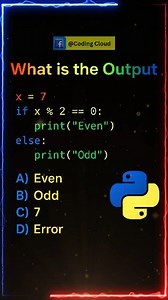 @Coding Cloud

What is the Output

x = 7
if x % 2 == 0:
    print("Even")
else:
    print("Odd")

A) Even
B) Odd
C) 7
D) Error